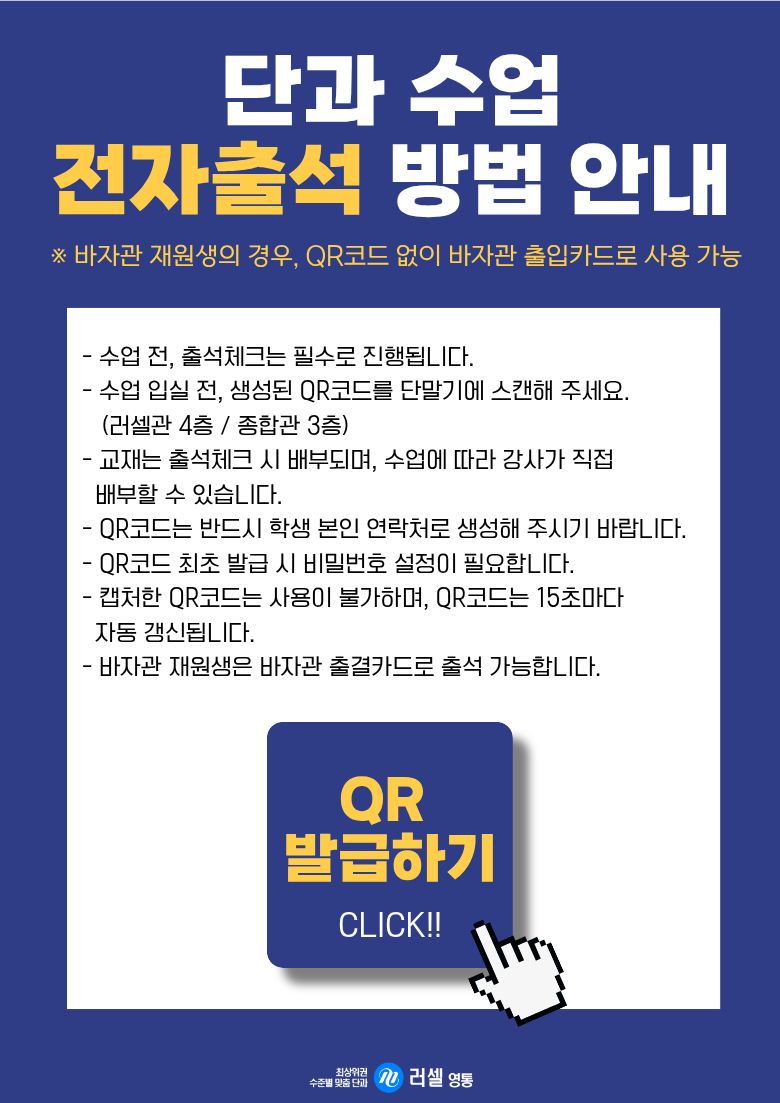 단과 수업
전자출석 방법 안내

※ 바자관 재원생의 경우, QR코드 없이 바자관 출입카드로 사용 가능

- 수업 전, 출석체크는 필수로 진행됩니다.
- 수업 입실 전, 생성된 QR코드를 단말기에 스캔해 주세요. (러셀관 4층 / 종합관 3층)
- 교재는 출석체크 시 배부되며, 수업에 따라 강사가 직접 배부할 수 있습니다.
- QR코드는 반드시 학생 본인 연락처로 생성해 주시기 바랍니다.
- QR코드 최초 발급 시 비밀번호 설정이 필요합니다.
- 캡처한 QR코드는 사용이 불가하며, QR코드는 15초마다 자동 갱신됩니다.
- 바자관 재원생은 바자관 출결카드로 출석 가능합니다.

QR
발급하기
CLICK!!

최상위권
수준별 맞춤 단과
러셀 영통